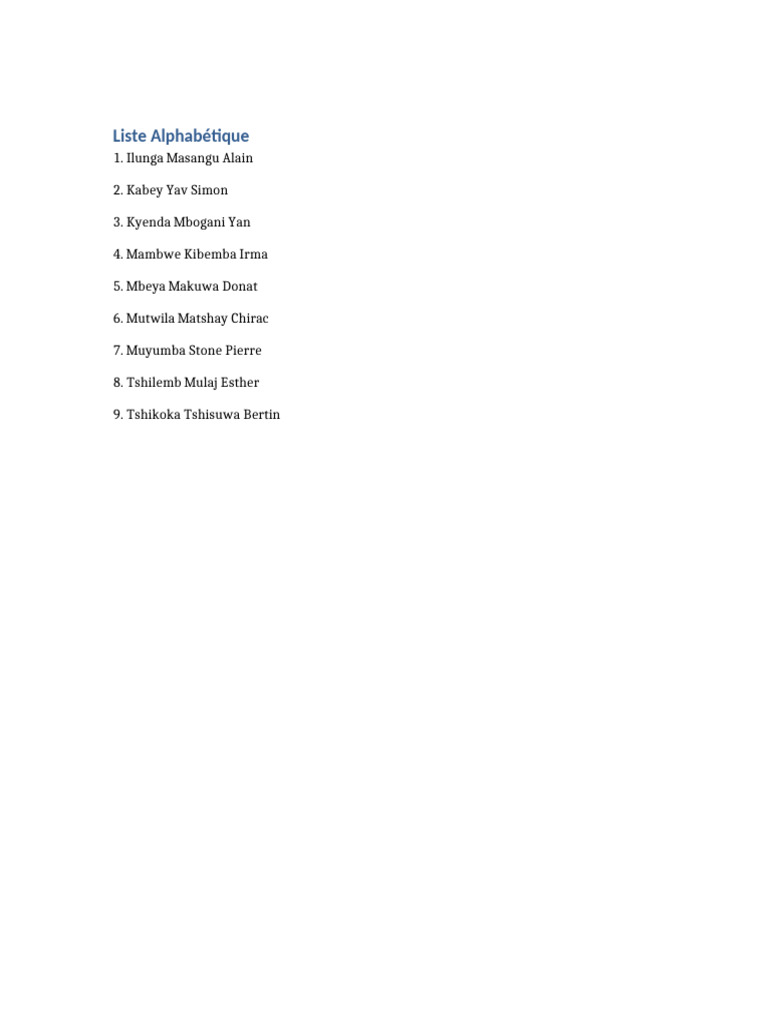 Liste Alphabétique

1. Ilunga Masangu Alain

2. Kabey Yav Simon

3. Kyenda Mbogani Yan

4. Mambwe Kibemba Irma

5. Mbeya Makuwa Donat

6. Mutwila Matshay Chirac

7. Muyumba Stone Pierre

8. Tshilemb Mulaj Esther

9. Tshikoka Tshisuwa Bertin